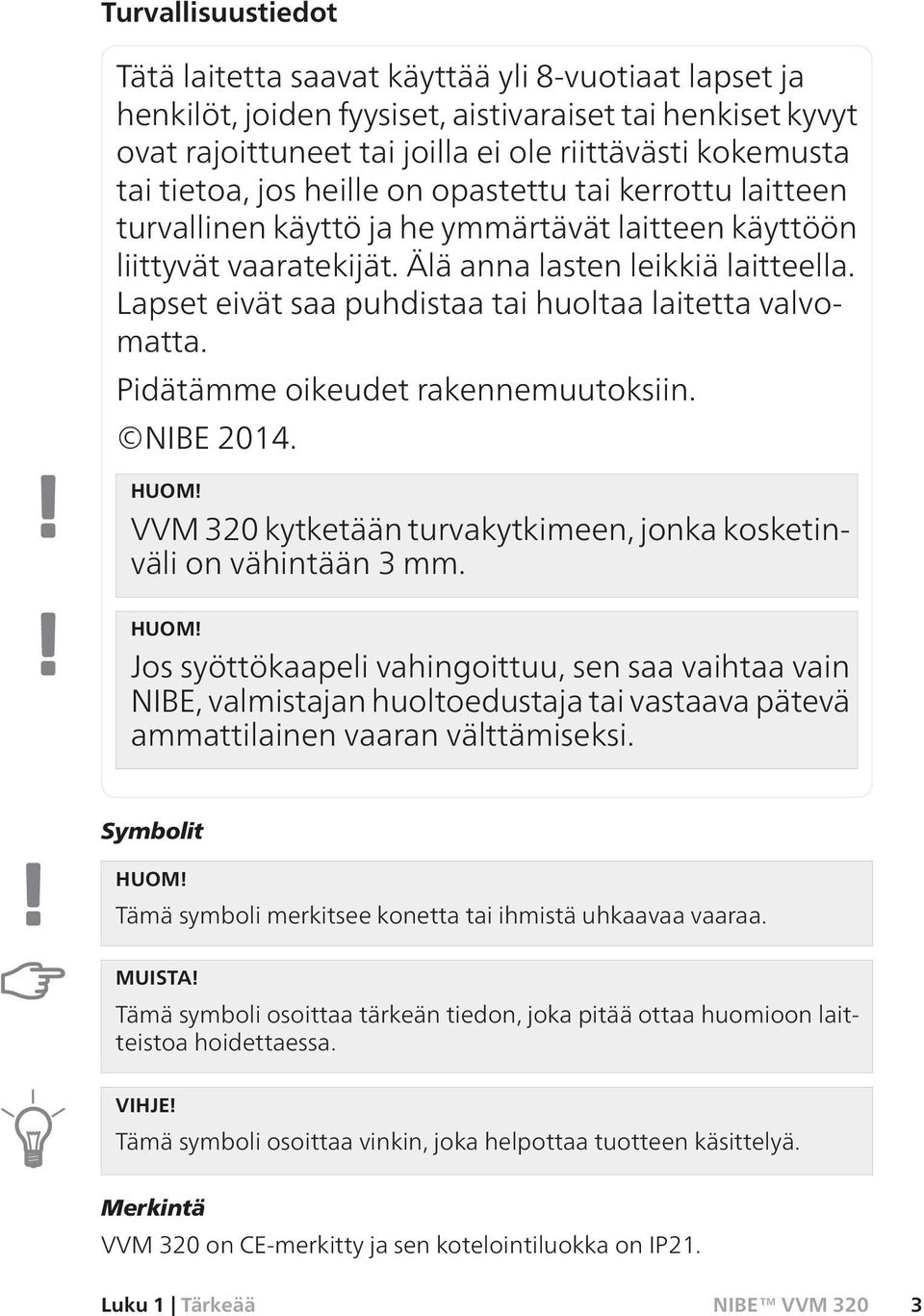 Turvallisuustiedot

Tätä laitetta saavat käyttää yli 8-vuotiaat lapset ja henkilöt, joiden fyysiset, aistivaraiset tai henkiset kyvyt ovat rajoittuneet tai joilla ei ole riittävästi kokemusta tai tietoa, jos heille on opastettu tai kerrottu laitteen turvallinen käyttö ja he ymmärtävät laitteen käyttöön liittyvät vaaratekijät. Älä anna lasten leikkiä laitteella. Lapset eivät saa puhdistaa tai huoltaa laitetta valvomatta.

Pidätämme oikeudet rakennemuutoksiin.

©NIBE 2014.

!

HUOM!

VVM 320 kytketään turvakytkimeen, jonka kosketinväli on vähintään 3 mm.

!

HUOM!

Jos syöttökaapeli vahingoittuu, sen saa vaihtaa vain NIBE, valmistajan huoltoedustaja tai vastaava pätevä ammattilainen vaaran välttämiseksi.

Symbolit

!

HUOM!

Tämä symboli merkitsee konetta tai ihmistä uhkaavaa vaaraa.

MUISTA!

Tämä symboli osoittaa tärkeän tiedon, joka pitää ottaa huomioon laitteistoa hoidettaessa.

VIHJE!

Tämä symboli osoittaa vinkin, joka helpottaa tuotteen käsittelyä.

Merkintä

VVM 320 on CE-merkitty ja sen kotelointiluokka on IP21.

Luku 1 | Tärkeää NIBE™ VVM 320 3